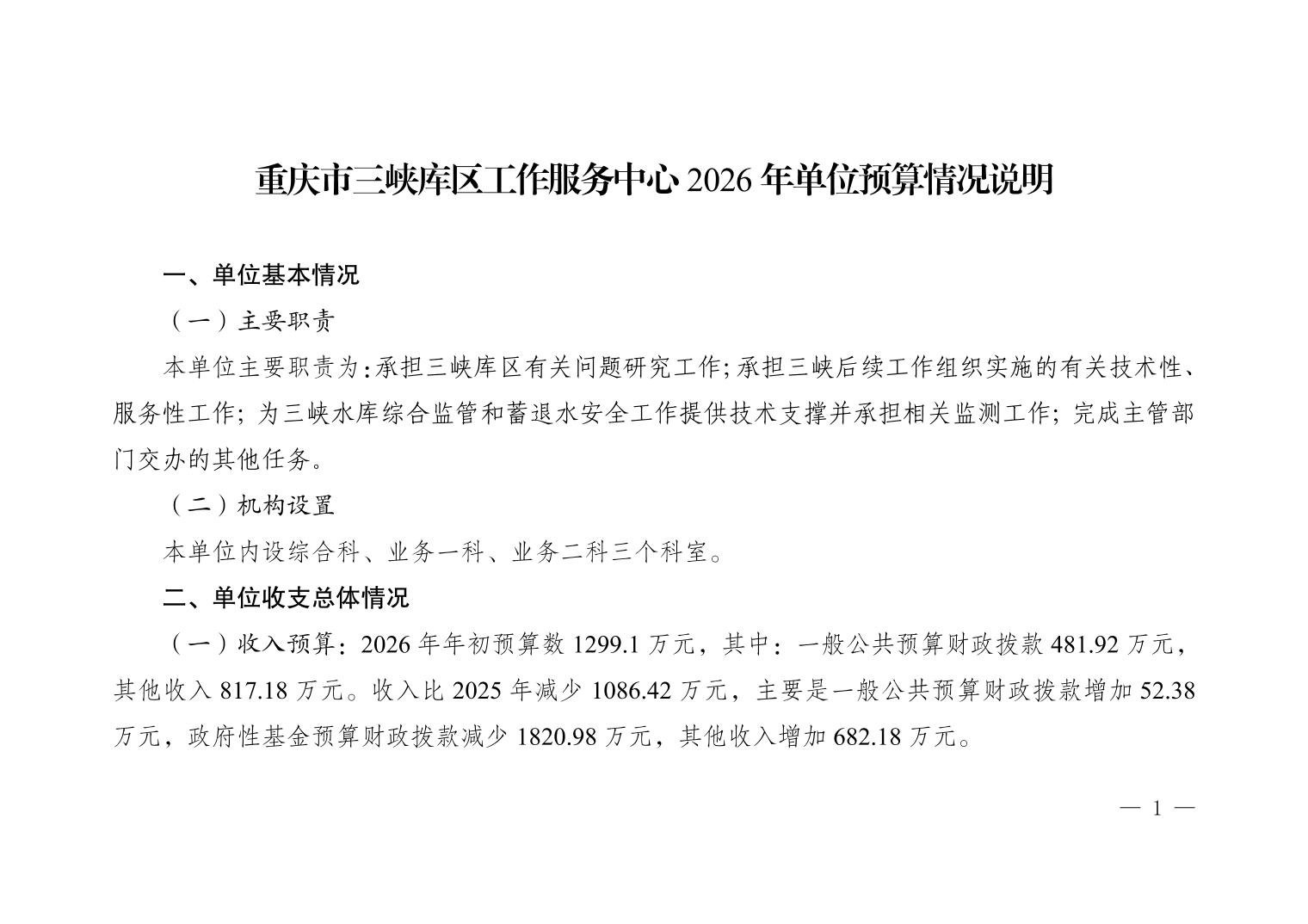 重庆市三峡库区工作服务中心2026年单位预算情况说明

一、单位基本情况

（一）主要职责

本单位主要职责为：承担三峡库区有关问题研究工作；承担三峡后续工作组织实施的有关技术性、服务性工作；为三峡水库综合监管和蓄退水安全工作提供技术支撑并承担相关监测工作；完成主管部门交办的其他任务。

（二）机构设置

本单位内设综合科、业务一科、业务二科三个科室。

二、单位收支总体情况

（一）收入预算：2026年年初预算数1299.1万元，其中：一般公共预算财政拨款481.92万元，其他收入817.18万元。收入比2025年减少1086.42万元，主要是一般公共预算财政拨款增加52.38万元，政府性基金预算财政拨款减少1820.98万元，其他收入增加682.18万元。

— 1 —